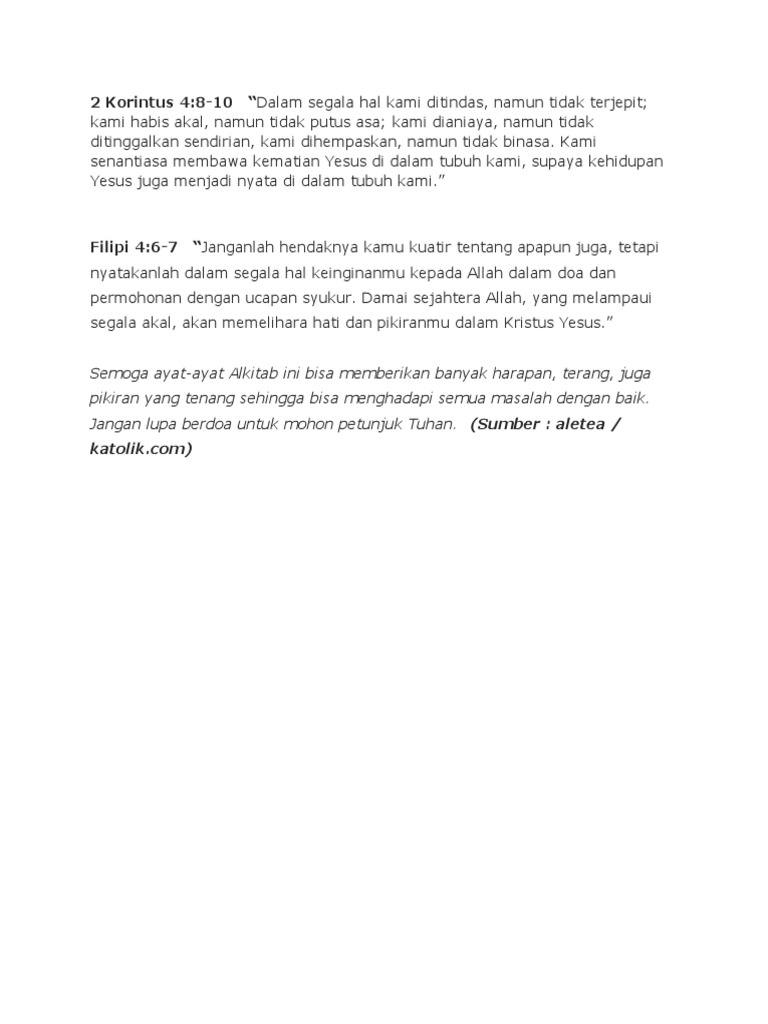 2 Korintus 4:8-10 “Dalam segala hal kami ditindas, namun tidak terjepit; kami habis akal, namun tidak putus asa; kami dianiaya, namun tidak ditinggalkan sendirian, kami dihempaskan, namun tidak binasa. Kami senantiasa membawa kematian Yesus di dalam tubuh kami, supaya kehidupan Yesus juga menjadi nyata di dalam tubuh kami.”

Filipi 4:6-7 “Janganlah hendaknya kamu kuatir tentang apapun juga, tetapi nyatakanlah dalam segala hal keinginanmu kepada Allah dalam doa dan permohonan dengan ucapan syukur. Damai sejahtera Allah, yang melampaui segala akal, akan memelihara hati dan pikiranmu dalam Kristus Yesus.”

Semoga ayat-ayat Alkitab ini bisa memberikan banyak harapan, terang, juga pikiran yang tenang sehingga bisa menghadapi semua masalah dengan baik. Jangan lupa berdoa untuk mohon petunjuk Tuhan. (Sumber : aletea / katolik.com)